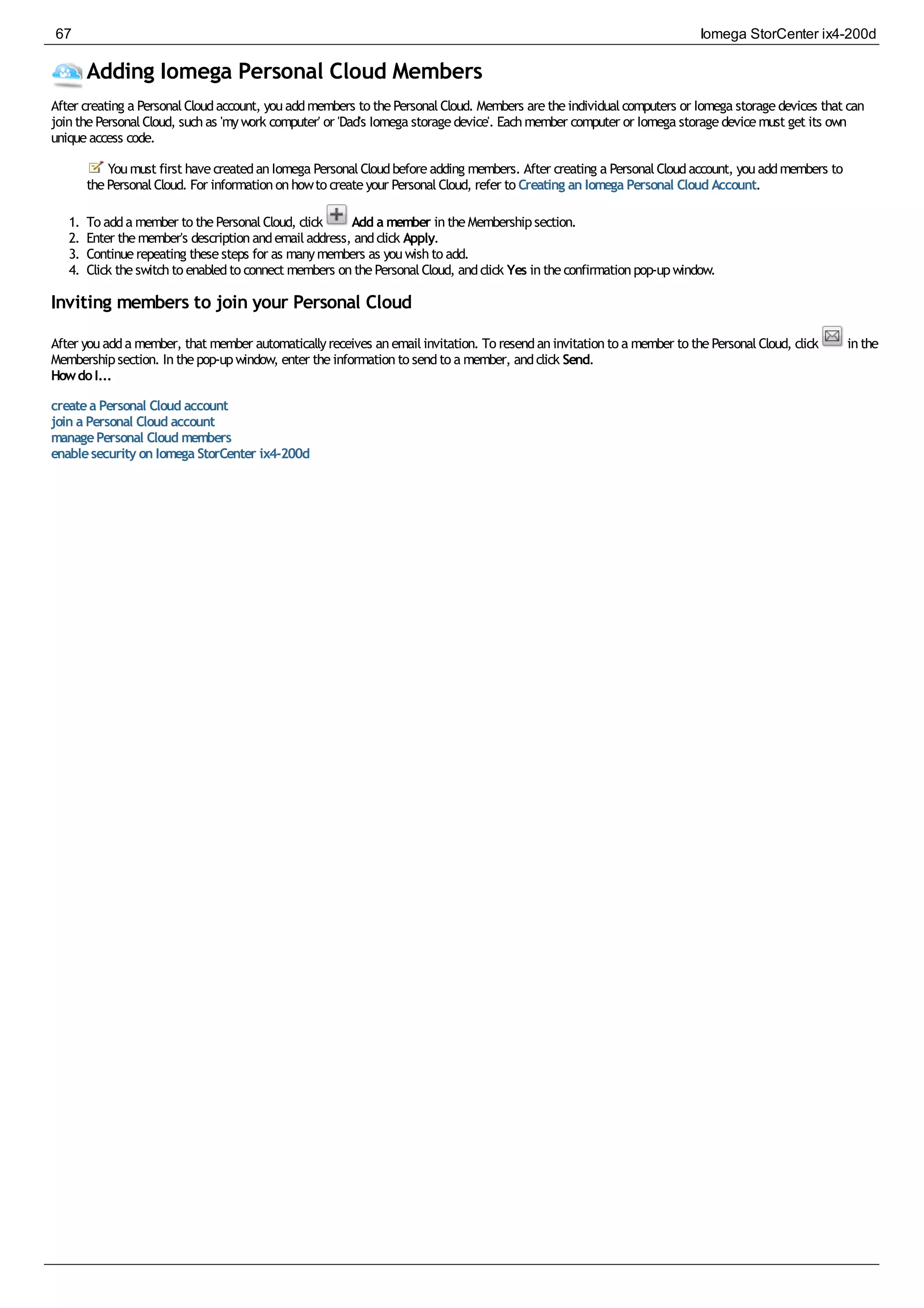 67 Iomega StorCenter ix4-200d

Adding Iomega Personal Cloud Members

After creating a Personal Cloud account, you add members to the Personal Cloud. Members are the individual computers or Iomega storage devices that can join the Personal Cloud, such as 'my work computer' or 'Dad's Iomega storage device'. Each member computer or Iomega storage device must get its own unique access code.

You must first have created an Iomega Personal Cloud before adding members. After creating a Personal Cloud account, you add members to the Personal Cloud. For information on how to create your Personal Cloud, refer to Creating an Iomega Personal Cloud Account.

1. To add a member to the Personal Cloud, click Add a member in the Membership section.
2. Enter the member's description and email address, and click Apply.
3. Continue repeating these steps for as many members as you wish to add.
4. Click the switch to enabled to connect members on the Personal Cloud, and click Yes in the confirmation pop-up window.

Inviting members to join your Personal Cloud

After you add a member, that member automatically receives an email invitation. To resend an invitation to a member to the Personal Cloud, click in the Membership section. In the pop-up window, enter the information to send to a member, and click Send.
How do I...

create a Personal Cloud account
join a Personal Cloud account
manage Personal Cloud members
enable security on Iomega StorCenter ix4-200d